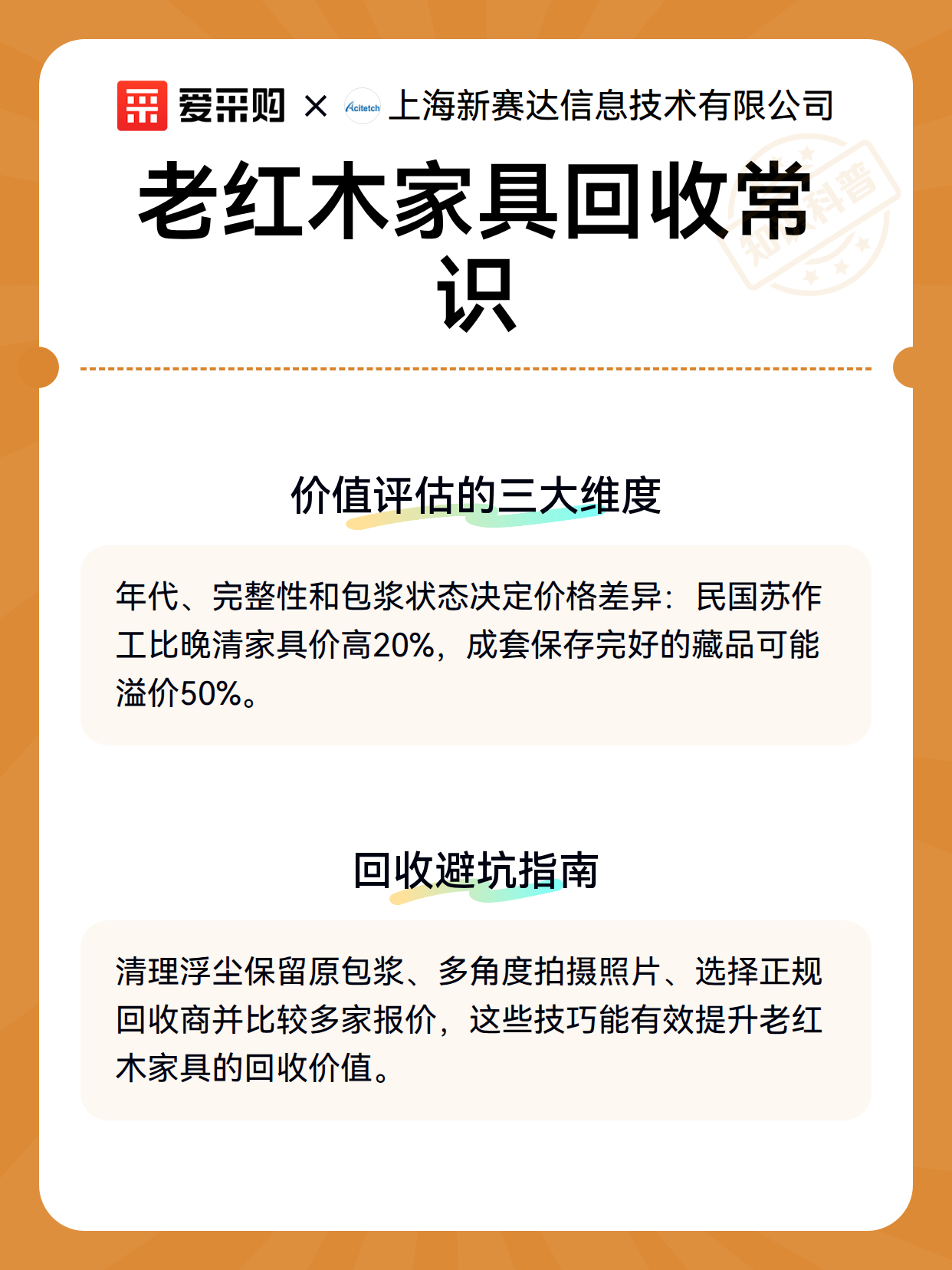 爱采购 × Acitetch 上海新赛达信息技术有限公司

老红木家具回收常识

价值评估的三大维度

年代、完整性和包浆状态决定价格差异：民国苏作工比晚清家具价高20%，成套保存完好的藏品可能溢价50%。

回收避坑指南

清理浮尘保留原包浆、多角度拍摄照片、选择正规回收商并比较多家报价，这些技巧能有效提升老红木家具的回收价值。

知识科普